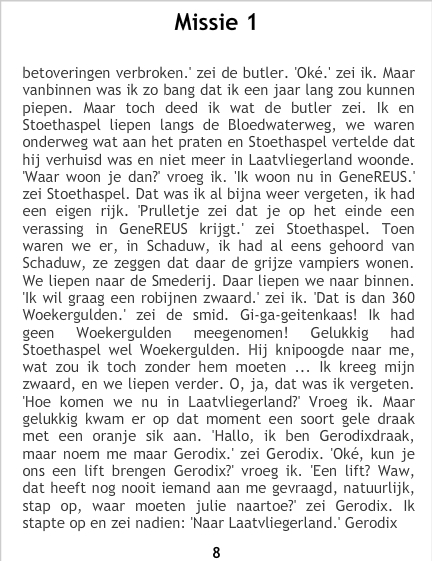 Missie 1

betoveringen verbroken.' zei de butler. 'Oké.' zei ik. Maar vanbinnen was ik zo bang dat ik een jaar lang zou kunnen piepen. Maar toch deed ik wat de butler zei. Ik en Stoethaspel liepen langs de Bloedwaterweg, we waren onderweg wat aan het praten en Stoethaspel vertelde dat hij verhuisd was en niet meer in Laatvliegerland woonde. 'Waar woon je dan?' vroeg ik. 'Ik woon nu in GeneREUS.' zei Stoethaspel. Dat was ik al bijna weer vergeten, ik had een eigen rijk. 'Prulletje zei dat je op het einde een verassing in GeneREUS krijgt.' zei Stoethaspel. Toen waren we er, in Schaduw, ik had al eens gehoord van Schaduw, ze zeggen dat daar de grijze vampiers wonen. We liepen naar de Smederij. Daar liepen we naar binnen. 'Ik wil graag een robijnen zwaard.' zei ik. 'Dat is dan 360 Woekergulden.' zei de smid. Gi-ga-geitenkaas! Ik had geen Woekergulden meegenomen! Gelukkig had Stoethaspel wel Woekergulden. Hij knipoogde naar me, wat zou ik toch zonder hem moeten ... Ik kreeg mijn zwaard, en we liepen verder. O, ja, dat was ik vergeten. 'Hoe komen we nu in Laatvliegerland?' Vroeg ik. Maar gelukkig kwam er op dat moment een soort gele draak met een oranje sik aan. 'Hallo, ik ben Gerodixdraak, maar noem me maar Gerodix.' zei Gerodix. 'Oké, kun je ons een lift brengen Gerodix?' vroeg ik. 'Een lift? Waw, dat heeft nog nooit iemand aan me gevraagd, natuurlijk, stap op, waar moeten julie naartoe?' zei Gerodix. Ik stapte op en zei nadien: 'Naar Laatvliegerland.' Gerodix

8